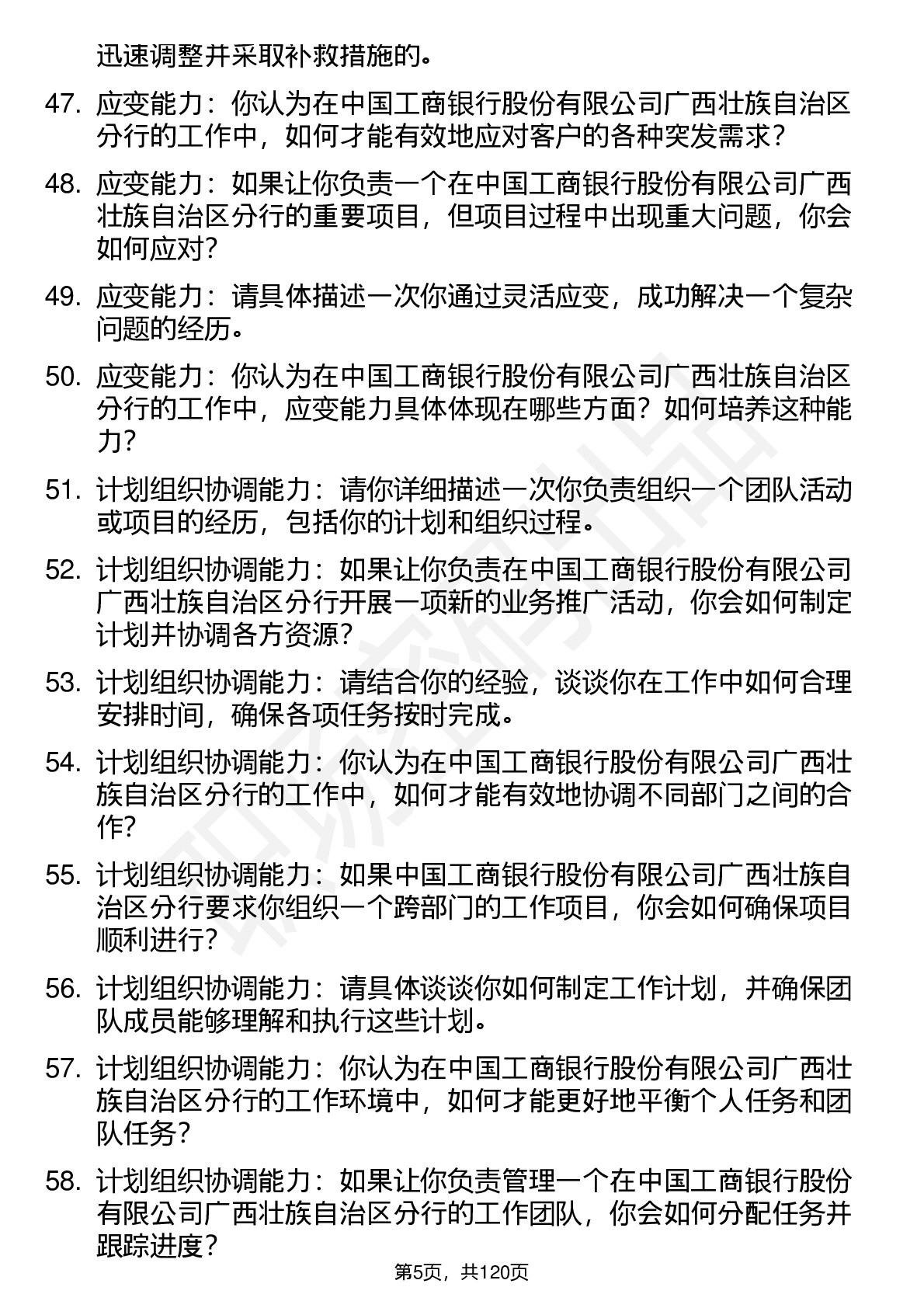 迅速调整并采取补救措施的。

47. 应变能力：你认为在中国工商银行股份有限公司广西壮族自治区分行的工作中，如何才能有效地应对客户的各种突发需求？

48. 应变能力：如果让你负责一个在中国工商银行股份有限公司广西壮族自治区分行的重要项目，但项目过程中出现重大问题，你会如何应对？

49. 应变能力：请具体描述一次你通过灵活应变，成功解决一个复杂问题的经历。

50. 应变能力：你认为在中国工商银行股份有限公司广西壮族自治区分行的工作中，应变能力具体体现在哪些方面？如何培养这种能力？

51. 计划组织协调能力：请你详细描述一次你负责组织一个团队活动或项目的经历，包括你的计划和组织过程。

52. 计划组织协调能力：如果让你负责在中国工商银行股份有限公司广西壮族自治区分行开展一项新的业务推广活动，你会如何制定计划并协调各方资源？

53. 计划组织协调能力：请结合你的经验，谈谈你在工作中如何合理安排时间，确保各项任务按时完成。

54. 计划组织协调能力：你认为在中国工商银行股份有限公司广西壮族自治区分行的工作中，如何才能有效地协调不同部门之间的合作？

55. 计划组织协调能力：如果中国工商银行股份有限公司广西壮族自治区分行要求你组织一个跨部门的工作项目，你会如何确保项目顺利进行？

56. 计划组织协调能力：请具体谈谈你如何制定工作计划，并确保团队成员能够理解和执行这些计划。

57. 计划组织协调能力：你认为在中国工商银行股份有限公司广西壮族自治区分行的工作环境中，如何才能更好地平衡个人任务和团队任务？

58. 计划组织协调能力：如果让你负责管理一个在中国工商银行股份有限公司广西壮族自治区分行的工作团队，你会如何分配任务并跟踪进度？

第5页，共120页